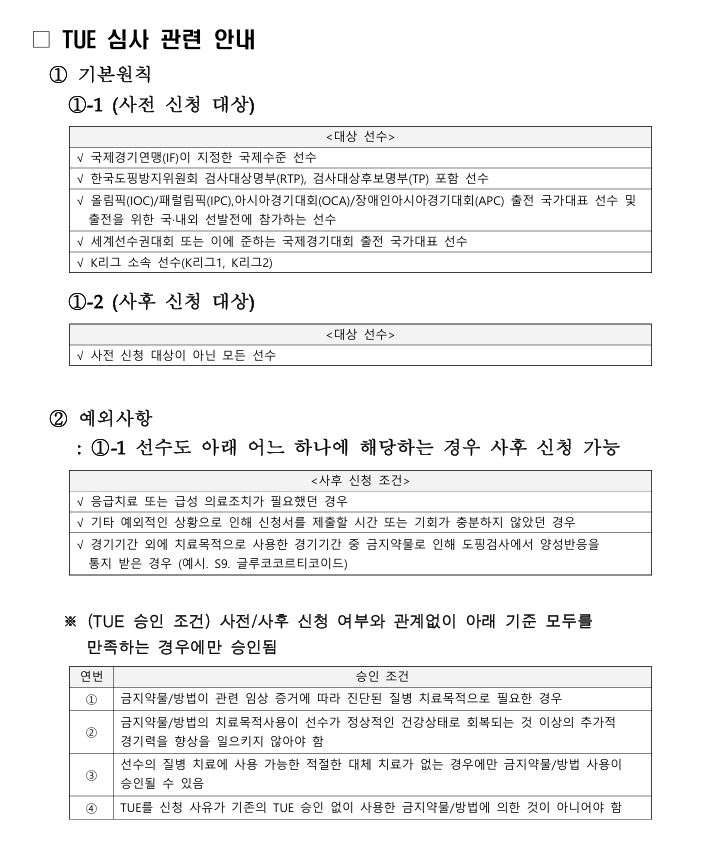 □ TUE 심사 관련 안내

① 기본원칙

①-1 (사전 신청 대상)

| <대상 선수> |
|---|
| √ 국제경기연맹(IF)이 지정한 국제수준 선수 |
| √ 한국도핑방지위원회 검사대상명부(RTP), 검사대상후보명부(TP) 포함 선수 |
| √ 올림픽(IOC)/패럴림픽(IPC),아시아경기대회(OCA)/장애인아시아경기대회(APC) 출전 국가대표 선수 및 출전을 위한 국·내외 선발전에 참가하는 선수 |
| √ 세계선수권대회 또는 이에 준하는 국제경기대회 출전 국가대표 선수 |
| √ K리그 소속 선수(K리그1, K리그2) |

①-2 (사후 신청 대상)

| <대상 선수> |
|---|
| √ 사전 신청 대상이 아닌 모든 선수 |

② 예외사항

: ①-1 선수도 아래 어느 하나에 해당하는 경우 사후 신청 가능

| <사후 신청 조건> |
|---|
| √ 응급치료 또는 급성 의료조치가 필요했던 경우 |
| √ 기타 예외적인 상황으로 인해 신청서를 제출할 시간 또는 기회가 충분하지 않았던 경우 |
| √ 경기기간 외에 치료목적으로 사용한 경기기간 중 금지약물로 인해 도핑검사에서 양성반응을 통지 받은 경우 (예시. S9. 글루코코르티코이드) |

※ (TUE 승인 조건) 사전/사후 신청 여부와 관계없이 아래 기준 모두를 만족하는 경우에만 승인됨

| 연번 | 승인 조건 |
|---|---|
| ① | 금지약물/방법이 관련 임상 증거에 따라 진단된 질병 치료목적으로 필요한 경우 |
| ② | 금지약물/방법의 치료목적사용이 선수가 정상적인 건강상태로 회복되는 것 이상의 추가적 경기력을 향상을 일으키지 않아야 함 |
| ③ | 선수의 질병 치료에 사용 가능한 적절한 대체 치료가 없는 경우에만 금지약물/방법 사용이 승인될 수 있음 |
| ④ | TUE를 신청 사유가 기존의 TUE 승인 없이 사용한 금지약물/방법에 의한 것이 아니어야 함 |